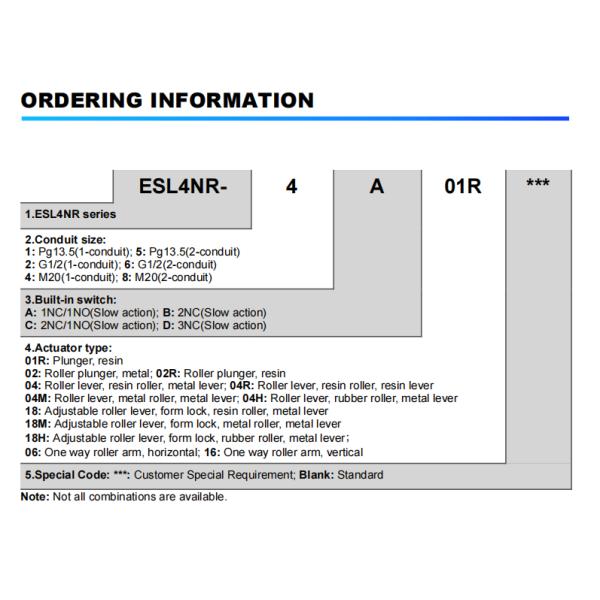 ORDERING INFORMATION

ESL4NR- 4 A 01R ***

1.ESL4NR series

2.Conduit size:
1: Pg13.5(1-conduit); 5: Pg13.5(2-conduit)
2: G1/2(1-conduit); 6: G1/2(2-conduit)
4: M20(1-conduit); 8: M20(2-conduit)

3.Built-in switch:
A: 1NC/1NO(Slow action); B: 2NC(Slow action)
C: 2NC/1NO(Slow action); D: 3NC(Slow action)

4.Actuator type:
01R: Plunger, resin
02: Roller plunger, metal; 02R: Roller plunger, resin
04: Roller lever, resin roller, metal lever; 04R: Roller lever, resin roller, resin lever
04M: Roller lever, metal roller, metal lever; 04H: Roller lever, rubber roller, metal lever
18: Adjustable roller lever, form lock, resin roller, metal lever
18M: Adjustable roller lever, form lock, metal roller, metal lever
18H: Adjustable roller lever, form lock, rubber roller, metal lever;
06: One way roller arm, horizontal; 16: One way roller arm, vertical

5.Special Code: ***: Customer Special Requirement; Blank: Standard

Note: Not all combinations are available.